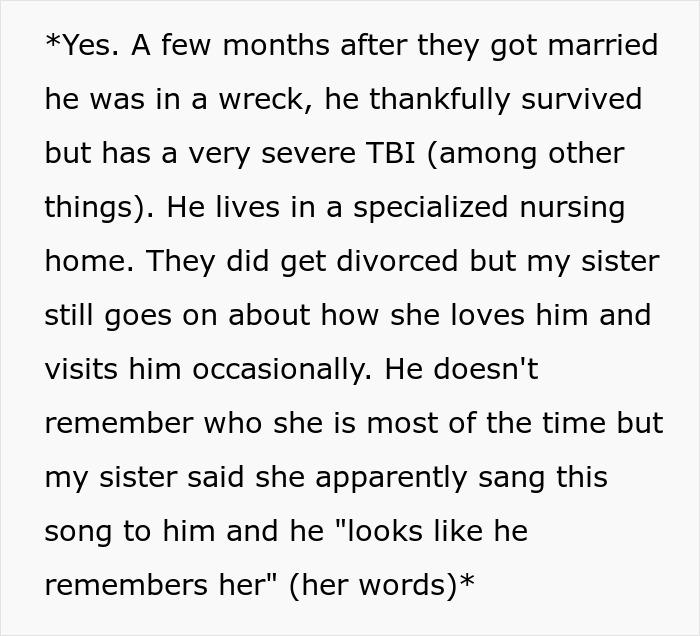 *Yes. A few months after they got married he was in a wreck, he thankfully survived but has a very severe TBI (among other things). He lives in a specialized nursing home. They did get divorced but my sister still goes on about how she loves him and visits him occasionally. He doesn't remember who she is most of the time but my sister said she apparently sang this song to him and he "looks like he remembers her" (her words)*